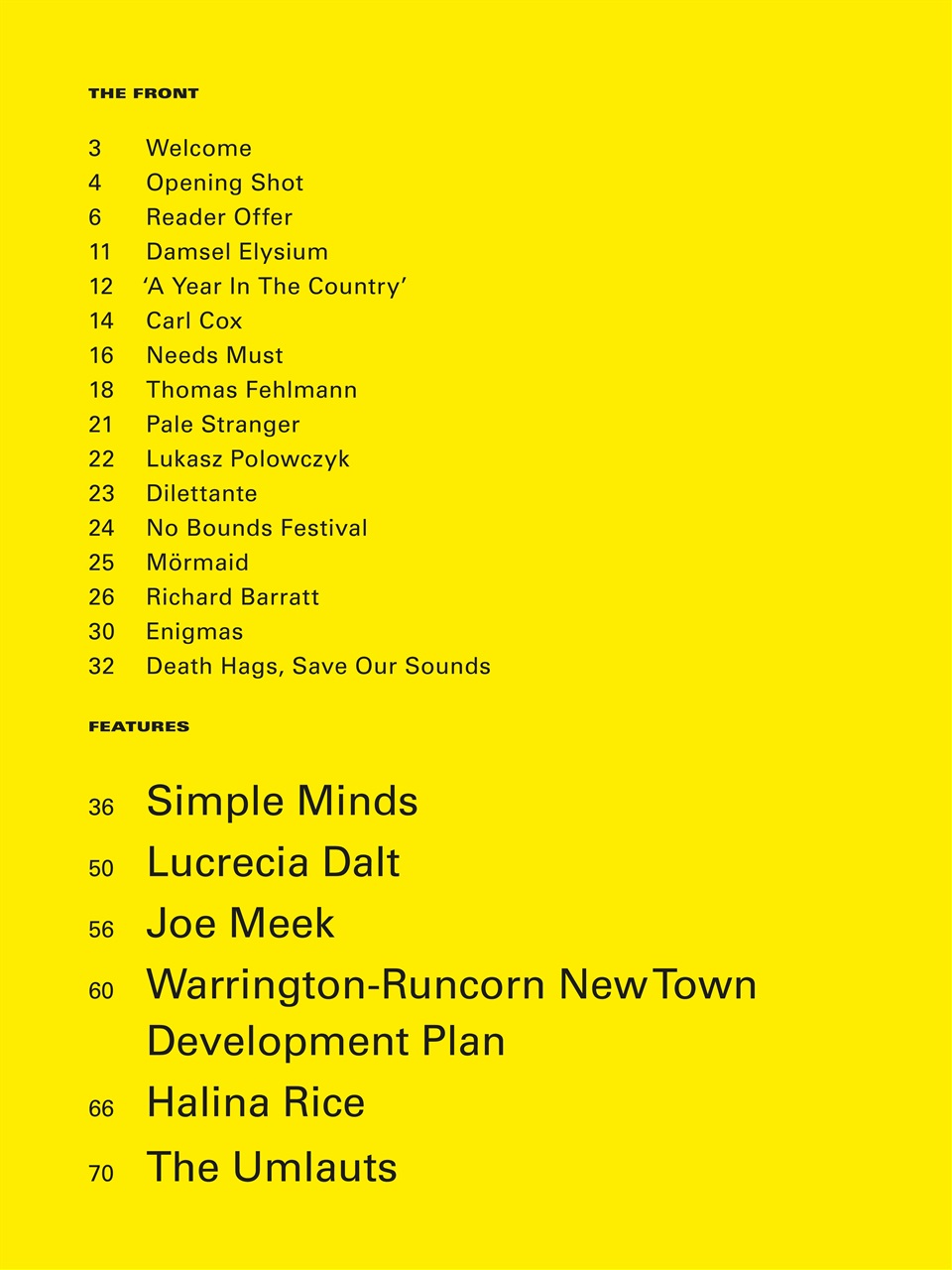 THE FRONT

3 Welcome
4 Opening Shot
6 Reader Offer
11 Damsel Elysium
12 ‘A Year In The Country’
14 Carl Cox
16 Needs Must
18 Thomas Fehlmann
21 Pale Stranger
22 Lukasz Polowczyk
23 Dilettante
24 No Bounds Festival
25 Mörmaid
26 Richard Barratt
30 Enigmas
32 Death Hags, Save Our Sounds

FEATURES

36 Simple Minds
50 Lucrecia Dalt
56 Joe Meek
60 Warrington-Runcorn New Town Development Plan
66 Halina Rice
70 The Umlauts